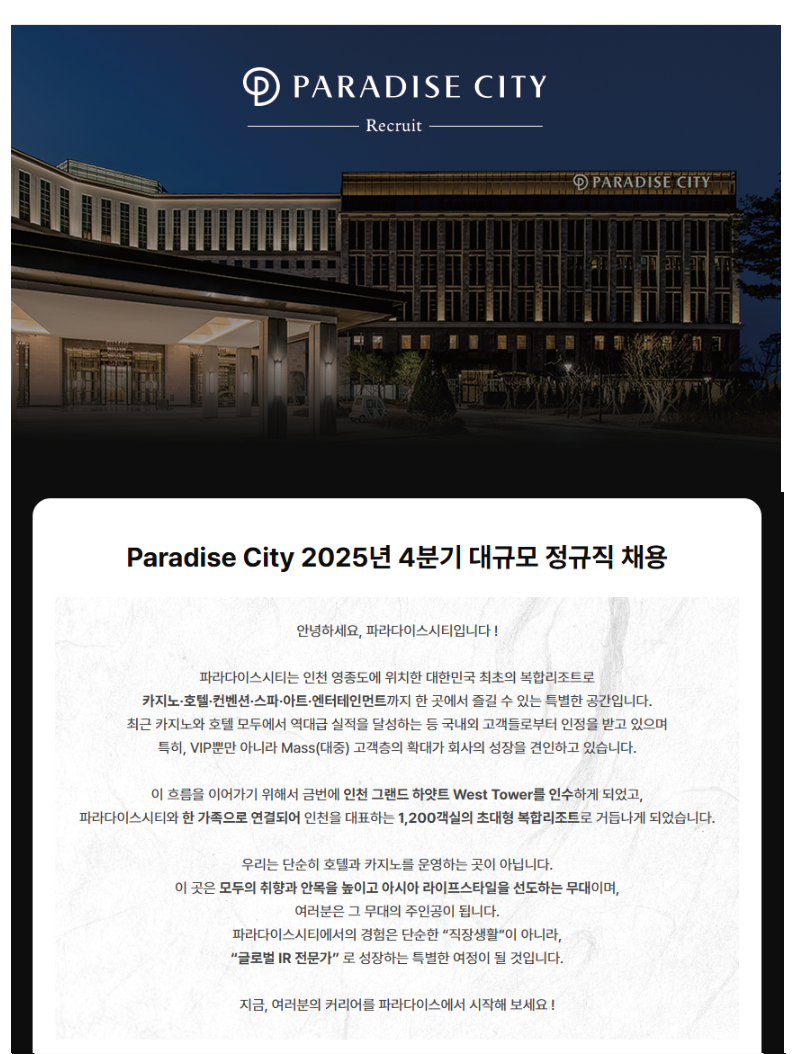 PARADISE CITY
Recruit

PARADISE CITY

Paradise City 2025년 4분기 대규모 정규직 채용

안녕하세요, 파라다이스시티입니다 !

파라다이스시티는 인천 영종도에 위치한 대한민국 최초의 복합리조트로
카지노·호텔·컨벤션·스파·아트·엔터테인먼트까지 한 곳에서 즐길 수 있는 특별한 공간입니다.
최근 카지노와 호텔 모두에서 역대급 실적을 달성하는 등 국내외 고객들로부터 인정을 받고 있으며
특히, VIP뿐만 아니라 Mass(대중) 고객층의 확대가 회사의 성장을 견인하고 있습니다.

이 흐름을 이어가기 위해서 금번에 인천 그랜드 하얏트 West Tower를 인수하게 되었고,
파라다이스시티와 한 가족으로 연결되어 인천을 대표하는 1,200객실의 초대형 복합리조트로 거듭나게 되었습니다.

우리는 단순히 호텔과 카지노를 운영하는 곳이 아닙니다.
이 곳은 모두의 취향과 안목을 높이고 아시아 라이프스타일을 선도하는 무대이며,
여러분은 그 무대의 주인공이 됩니다.
파라다이스시티에서의 경험은 단순한 "직장생활"이 아니라,
"글로벌 IR 전문가" 로 성장하는 특별한 여정이 될 것입니다.

지금, 여러분의 커리어를 파라다이스에서 시작해 보세요 !